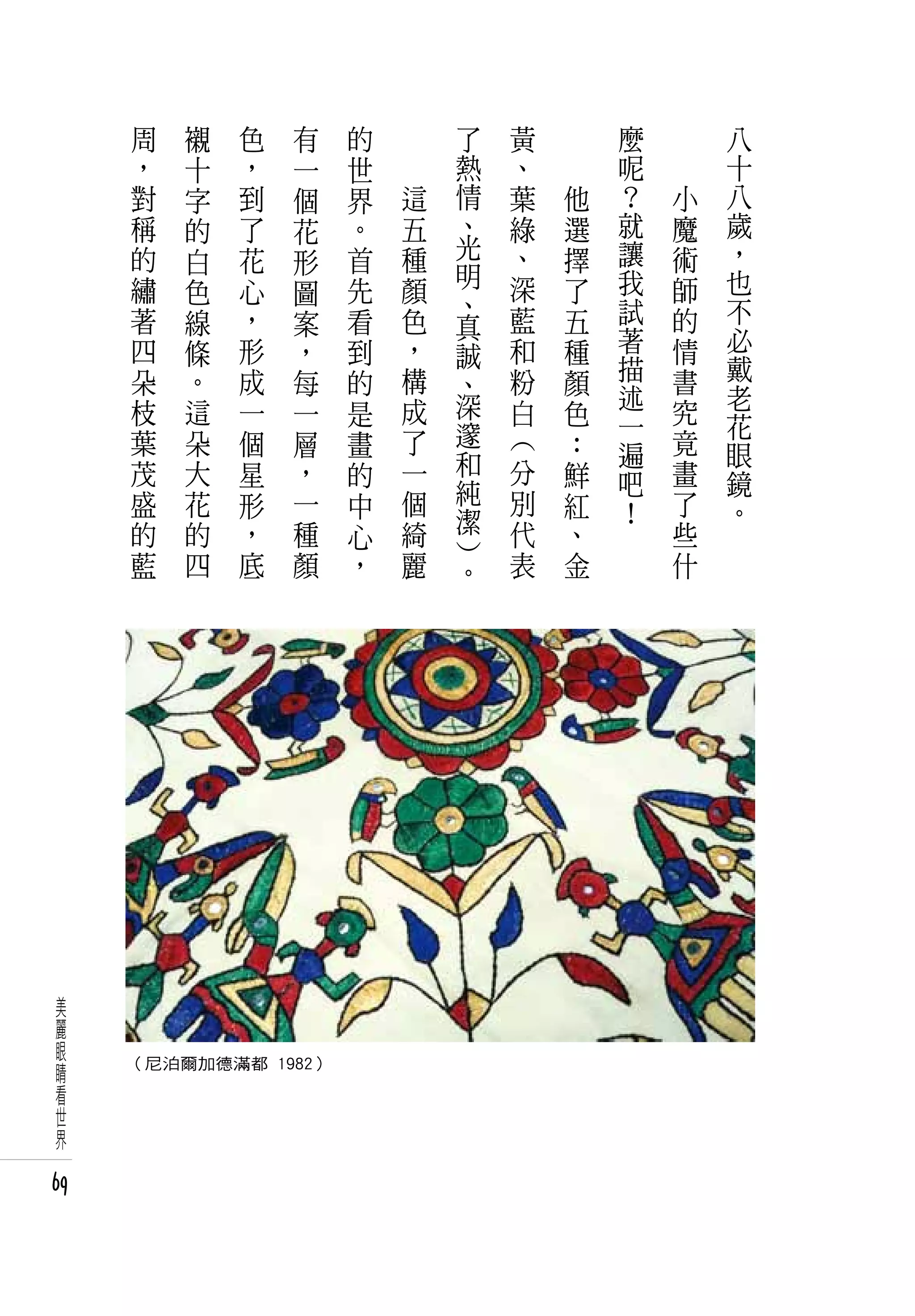 八十八歲，也不必戴老花眼鏡。

小魔術師的情書究竟畫了些什麼呢？就讓我試著描述一遍吧！

他選擇了五種顏色：鮮紅、金黃、葉綠、深藍和粉白（分別代表了熱情、光明、真誠、深邃和純潔）。

這五種顏色，構成了一個綺麗的世界。首先看到的是畫的中心，有一個花形圖案，每一層，一種顏色，到了花心，形成一個星形，底襯十字的白色線條。這朵大花的四周，對稱的繡著四朵枝葉茂盛的藍

（尼泊爾加德滿都 1982）

美麗眼睛看世界

69